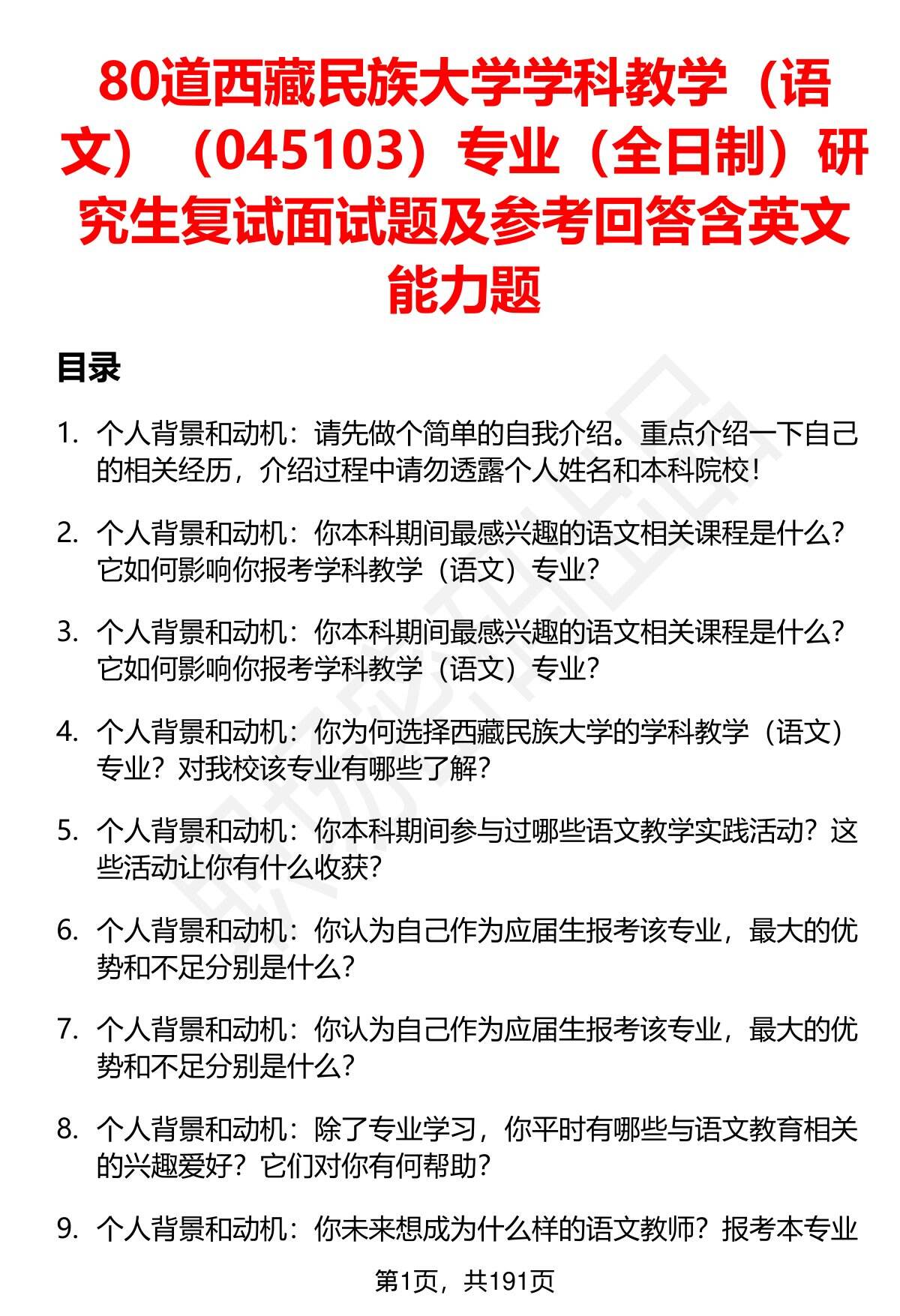 80道西藏民族大学学科教学（语文）（045103）专业（全日制）研究生复试面试题及参考回答含英文能力题

目录

1. 个人背景和动机：请先做个简单的自我介绍。重点介绍一下自己的相关经历，介绍过程中请勿透露个人姓名和本科院校！

2. 个人背景和动机：你本科期间最感兴趣的语文相关课程是什么？它如何影响你报考学科教学（语文）专业？

3. 个人背景和动机：你本科期间最感兴趣的语文相关课程是什么？它如何影响你报考学科教学（语文）专业？

4. 个人背景和动机：你为何选择西藏民族大学的学科教学（语文）专业？对我校该专业有哪些了解？

5. 个人背景和动机：你本科期间参与过哪些语文教学实践活动？这些活动让你有什么收获？

6. 个人背景和动机：你认为自己作为应届生报考该专业，最大的优势和不足分别是什么？

7. 个人背景和动机：你认为自己作为应届生报考该专业，最大的优势和不足分别是什么？

8. 个人背景和动机：除了专业学习，你平时有哪些与语文教育相关的兴趣爱好？它们对你有何帮助？

9. 个人背景和动机：你未来想成为什么样的语文教师？报考本专业

第1页，共191页